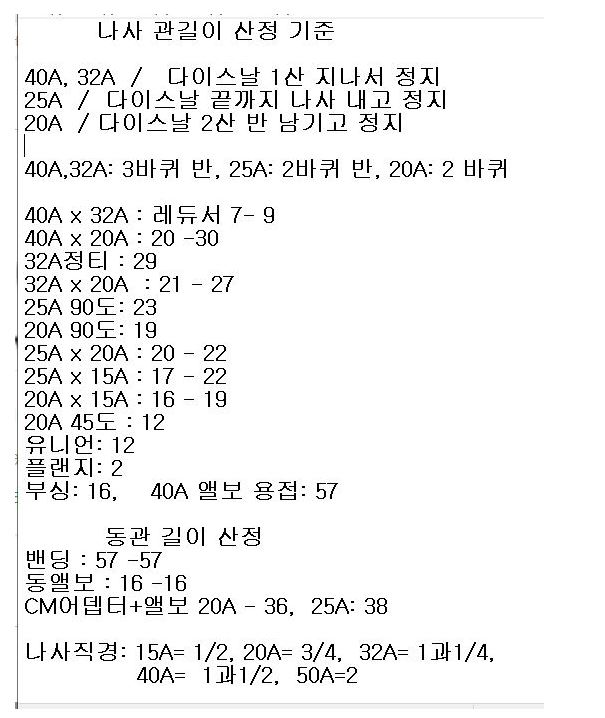 나사 관길이 산정 기준

40A, 32A / 다이스날 1산 지나서 정지
25A / 다이스날 끝까지 나사 내고 정지
20A / 다이스날 2산 반 남기고 정지

40A,32A: 3바퀴 반, 25A: 2바퀴 반, 20A: 2 바퀴

40A x 32A : 레듀서 7- 9
40A x 20A : 20 -30
32A정티 : 29
32A x 20A : 21 - 27
25A 90도: 23
20A 90도: 19
25A x 20A : 20 - 22
25A x 15A : 17 - 22
20A x 15A : 16 - 19
20A 45도 : 12
유니언: 12
플랜지: 2
부싱: 16, 40A 앨보 용접: 57

동관 길이 산정
밴딩 : 57 -57
동앨보 : 16 -16
CM어뎁터+앨보 20A - 36, 25A: 38

나사직경: 15A= 1/2, 20A= 3/4, 32A= 1과1/4,
40A= 1과1/2, 50A=2